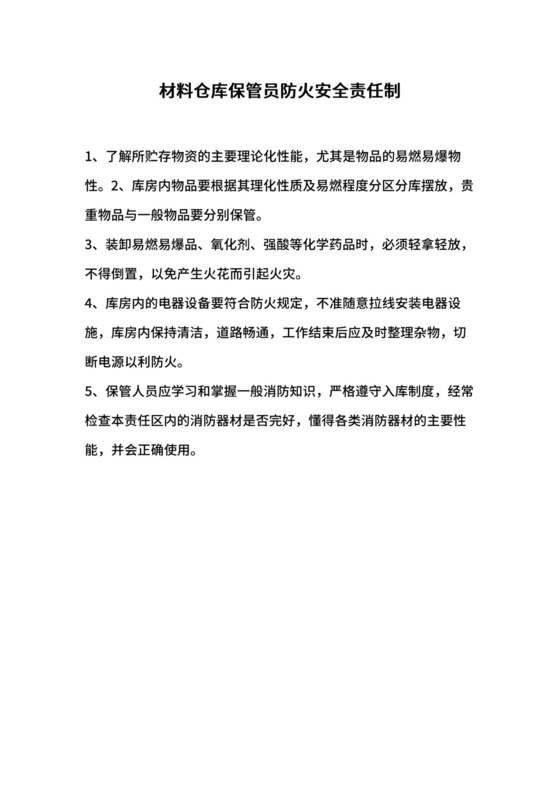 材料仓库保管员防火安全责任制

1、了解所贮存物资的主要理论化性能，尤其是物品的易燃易爆物性。2、库房内物品要根据其理化性质及易燃程度分区分库摆放，贵重物品与一般物品要分别保管。

3、装卸易燃易爆品、氧化剂、强酸等化学药品时，必须轻拿轻放，不得倒置，以免产生火花而引起火灾。

4、库房内的电器设备要符合防火规定，不准随意拉线安装电器设施，库房内保持清洁，道路畅通，工作结束后应及时整理杂物，切断电源以利防火。

5、保管人员应学习和掌握一般消防知识，严格遵守入库制度，经常检查本责任区内的消防器材是否完好，懂得各类消防器材的主要性能，并会正确使用。